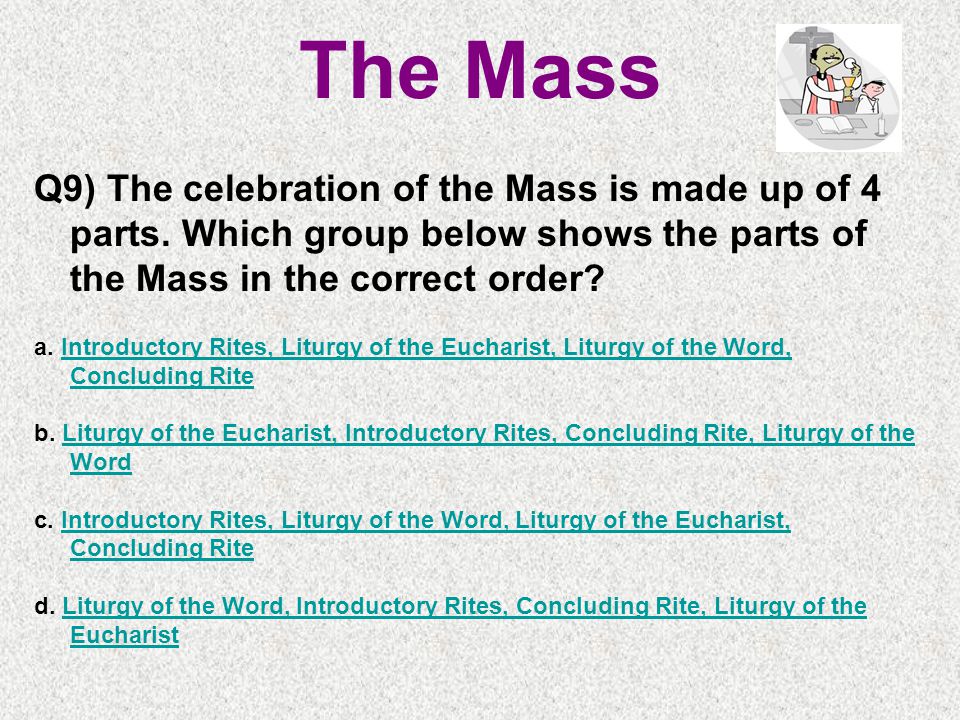 The Mass

Q9) The celebration of the Mass is made up of 4 parts. Which group below shows the parts of the Mass in the correct order?

a. Introductory Rites, Liturgy of the Eucharist, Liturgy of the Word, Concluding Rite

b. Liturgy of the Eucharist, Introductory Rites, Concluding Rite, Liturgy of the Word

c. Introductory Rites, Liturgy of the Word, Liturgy of the Eucharist, Concluding Rite

d. Liturgy of the Word, Introductory Rites, Concluding Rite, Liturgy of the Eucharist